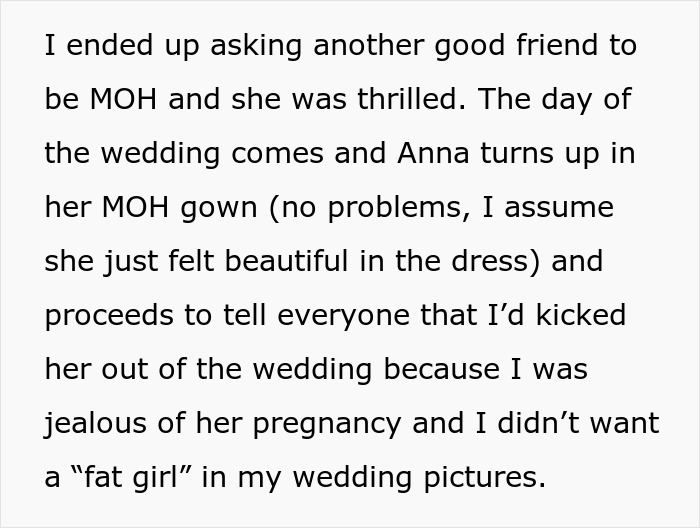 I ended up asking another good friend to be MOH and she was thrilled. The day of the wedding comes and Anna turns up in her MOH gown (no problems, I assume she just felt beautiful in the dress) and proceeds to tell everyone that I’d kicked her out of the wedding because I was jealous of her pregnancy and I didn’t want a “fat girl” in my wedding pictures.